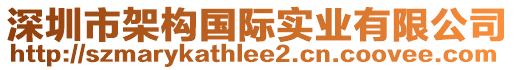 深圳市架构国际实业有限公司
http://szmarykathlee2.cn.coovee.com